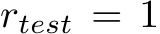 $r_{test} = 1$